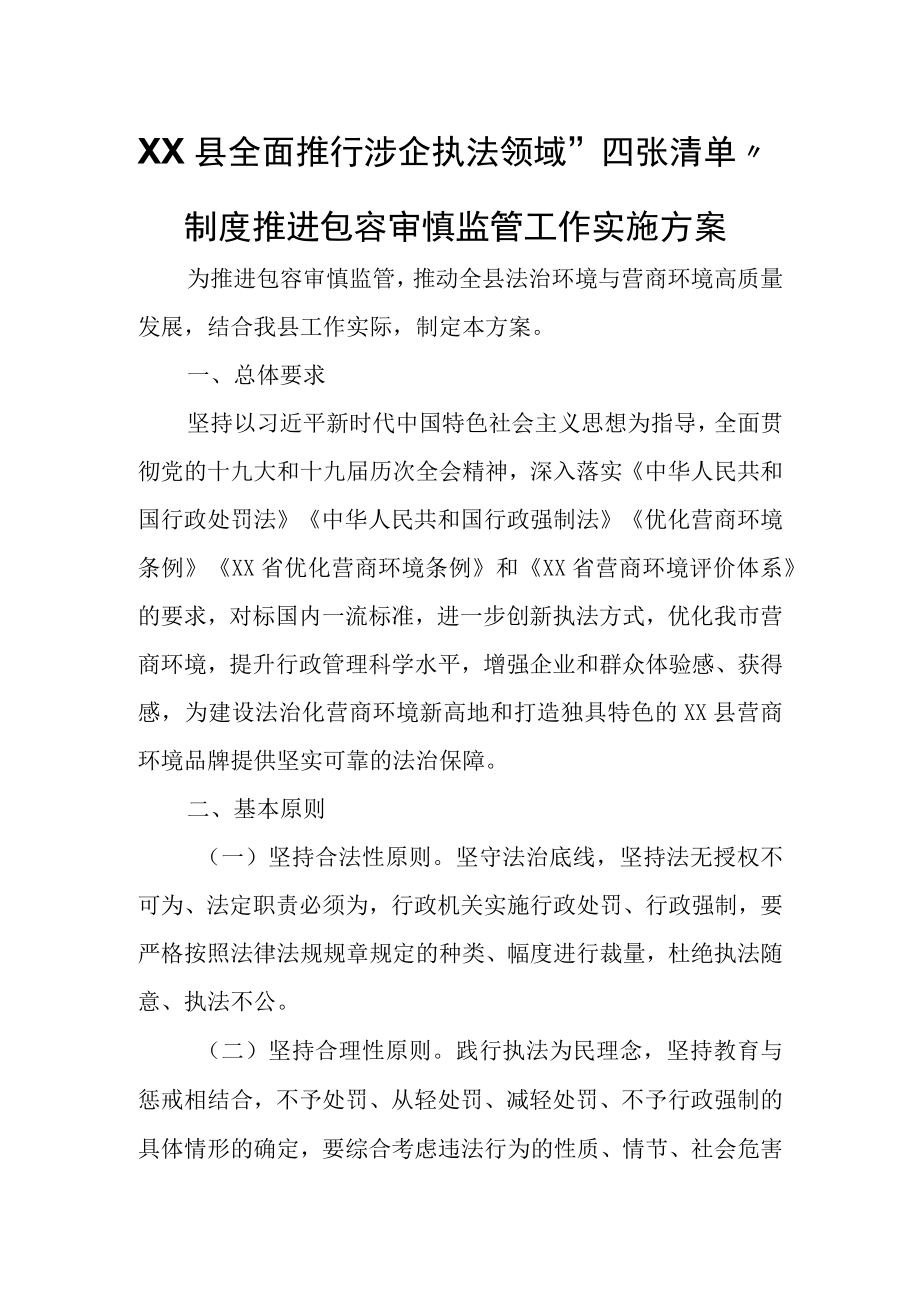 XX县全面推行涉企执法领域”四张清单〃制度推进包容审慎监管工作实施方案

为推进包容审慎监管，推动全县法治环境与营商环境高质量发展，结合我县工作实际，制定本方案。

一、总体要求

坚持以习近平新时代中国特色社会主义思想为指导，全面贯彻党的十九大和十九届历次全会精神，深入落实《中华人民共和国行政处罚法》《中华人民共和国行政强制法》《优化营商环境条例》《XX省优化营商环境条例》和《XX省营商环境评价体系》的要求，对标国内一流标准，进一步创新执法方式，优化我市营商环境，提升行政管理科学水平，增强企业和群众体验感、获得感，为建设法治化营商环境新高地和打造独具特色的XX县营商环境品牌提供坚实可靠的法治保障。

二、基本原则

（一）坚持合法性原则。坚守法治底线，坚持法无授权不可为、法定职责必须为，行政机关实施行政处罚、行政强制，要严格按照法律法规规章规定的种类、幅度进行裁量，杜绝执法随意、执法不公。

（二）坚持合理性原则。践行执法为民理念，坚持教育与惩戒相结合，不予处罚、从轻处罚、减轻处罚、不予行政强制的具体情形的确定，要综合考虑违法行为的性质、情节、社会危害